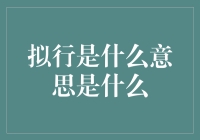 拟行是什么意思是什么